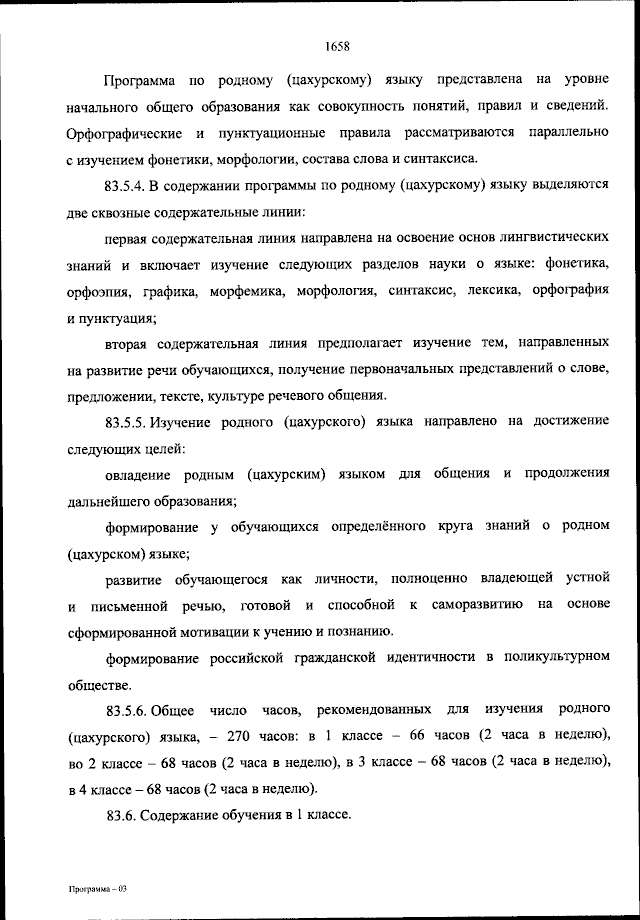 1658

Программа по родному (цахурскому) языку представлена на уровне начального общего образования как совокупность понятий, правил и сведений. Орфографические и пунктуационные правила рассматриваются параллельно с изучением фонетики, морфологии, состава слова и синтаксиса.

83.5.4. В содержании программы по родному (цахурскому) языку выделяются две сквозные содержательные линии:

первая содержательная линия направлена на освоение основ лингвистических знаний и включает изучение следующих разделов науки о языке: фонетика, орфоэпия, графика, морфемика, морфология, синтаксис, лексика, орфография и пунктуация;

вторая содержательная линия предполагает изучение тем, направленных на развитие речи обучающихся, получение первоначальных представлений о слове, предложении, тексте, культуре речевого общения.

83.5.5. Изучение родного (цахурского) языка направлено на достижение следующих целей:

овладение родным (цахурским) языком для общения и продолжения дальнейшего образования;

формирование у обучающихся определённого круга знаний о родном (цахурском) языке;

развитие обучающегося как личности, полноценно владеющей устной и письменной речью, готовой и способной к саморазвитию на основе сформированной мотивации к учению и познанию.

формирование российской гражданской идентичности в поликультурном обществе.

83.5.6. Общее число часов, рекомендованных для изучения родного (цахурского) языка, – 270 часов: в 1 классе – 66 часов (2 часа в неделю), во 2 классе – 68 часов (2 часа в неделю), в 3 классе – 68 часов (2 часа в неделю), в 4 классе – 68 часов (2 часа в неделю).

83.6. Содержание обучения в 1 классе.

Программа – 03